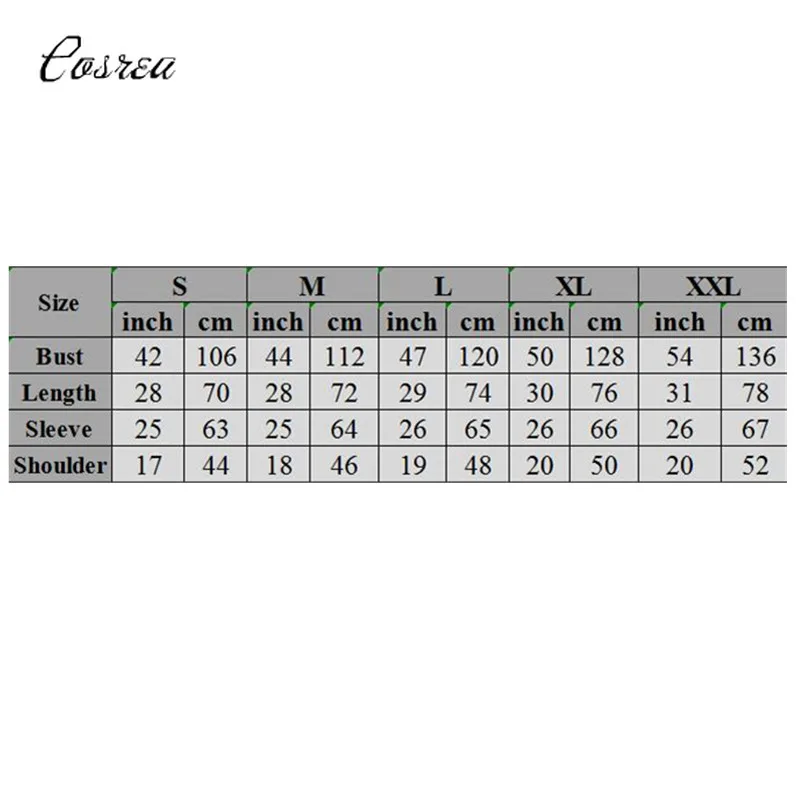 Cosrea

| Size | S | | M | | L | | XL | | XXL | |
|---|---|---|---|---|---|---|---|---|---|---|
| | inch | cm | inch | cm | inch | cm | inch | cm | inch | cm |
| Bust | 42 | 106 | 44 | 112 | 47 | 120 | 50 | 128 | 54 | 136 |
| Length | 28 | 70 | 28 | 72 | 29 | 74 | 30 | 76 | 31 | 78 |
| Sleeve | 25 | 63 | 25 | 64 | 26 | 65 | 26 | 66 | 26 | 67 |
| Shoulder | 17 | 44 | 18 | 46 | 19 | 48 | 20 | 50 | 20 | 52 |